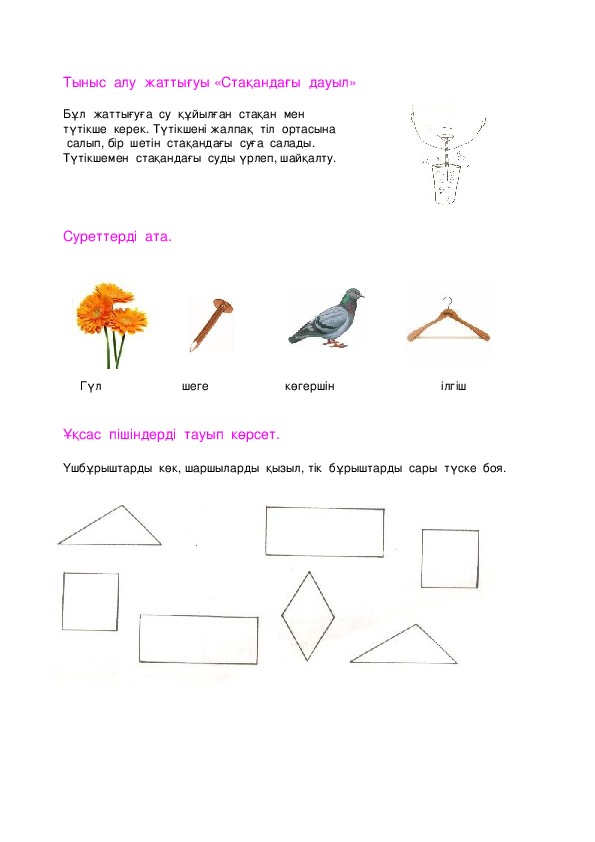 Тыныс алу жаттығуы «Стақандағы дауыл»

Бұл жаттығуға су құйылған стақан мен түтікше керек. Түтікшені жалпақ тіл ортасына салып, бір шетін стақандағы суға салады. Түтікшемен стақандағы суды үрлеп, шайқалту.

Суреттерді ата.

Гүл шеге көгершін ілгіш

Ұқсас пішіндерді тауып көрсет.

Үшбұрыштарды көк, шаршыларды қызыл, тік бұрыштарды сары түске боя.